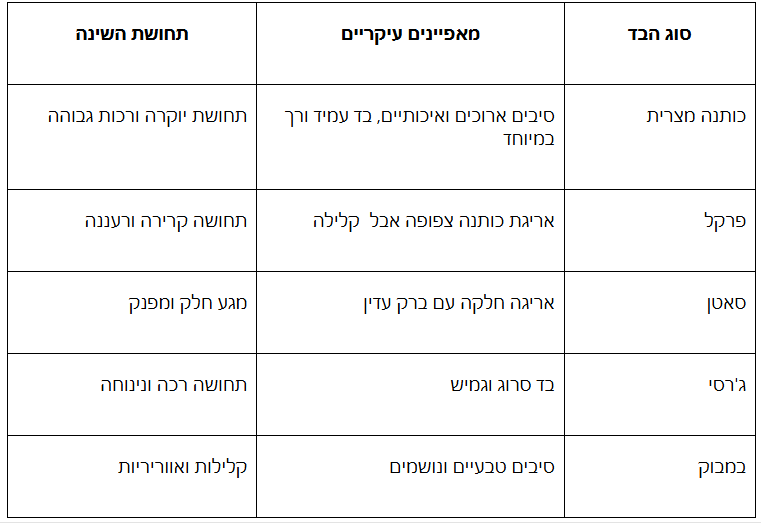 | סוג הבד | מאפיינים עיקריים | תחושת השינה |
|---|---|---|
| כותנה מצרית | סיבים ארוכים ואיכותיים, בד עמיד ורך במיוחד | תחושת יוקרה ורכות גבוהה |
| פרקל | אריגת כותנה צפופה אבל קלילה | תחושה קרירה ורעננה |
| סאטן | אריגה חלקה עם ברק עדין | מגע חלק ומפנק |
| ג'רסי | בד סרוג וגמיש | תחושה רכה ונינוחה |
| במבוק | סיבים טבעיים ונושמים | קלילות ואווריריות |